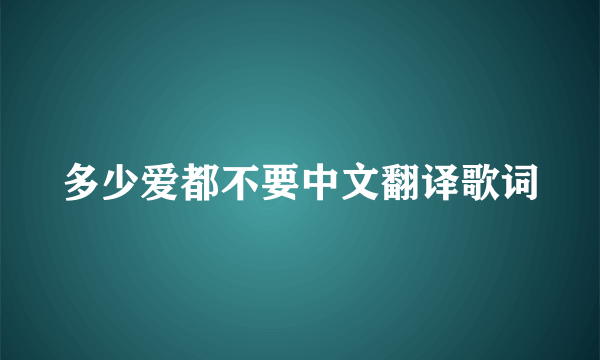 多少爱都不要中文翻译歌词